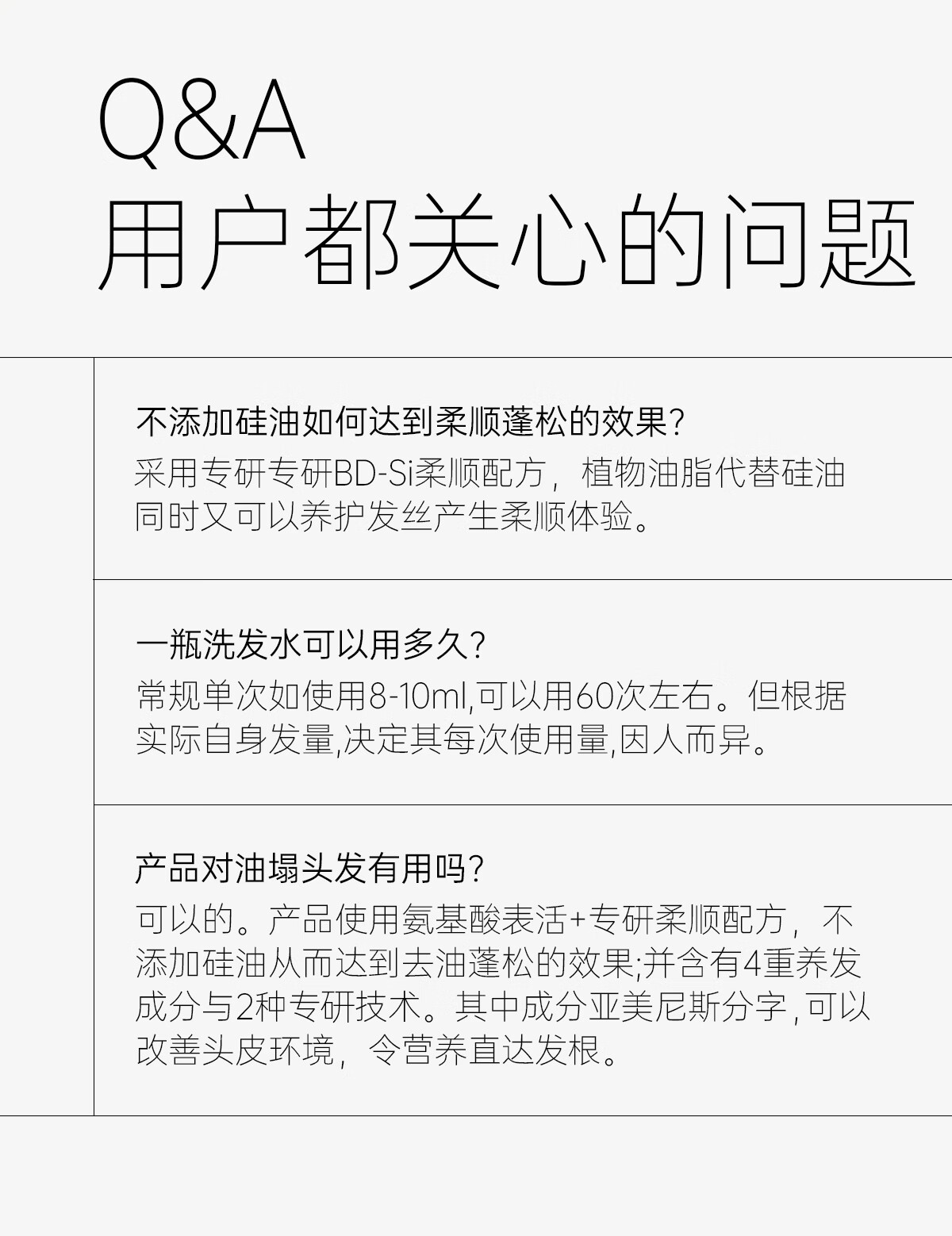 Q&A
用户都关心的问题

不添加硅油如何达到柔顺蓬松的效果?
采用专研专研BD-Si柔顺配方，植物油脂代替硅油同时又可以养护发丝产生柔顺体验。

一瓶洗发水可以用多久?
常规单次如使用8-10ml,可以用60次左右。但根据实际自身发量,决定其每次使用量,因人而异。

产品对油塌头发有用吗?
可以的。产品使用氨基酸表活+专研柔顺配方，不添加硅油从而达到去油蓬松的效果;并含有4重养发成分与2种专研技术。其中成分亚美尼斯分字,可以改善头皮环境，令营养直达发根。